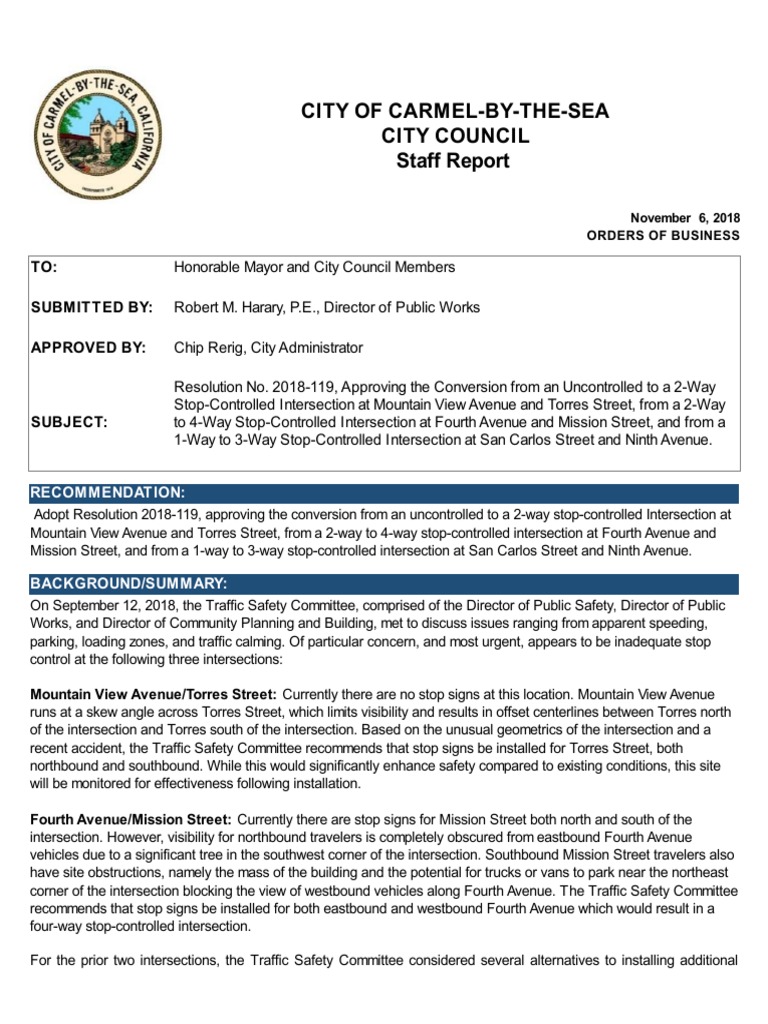 CITY OF CARMEL-BY-THE-SEA, CALIFORNIA

CITY OF CARMEL-BY-THE-SEA
CITY COUNCIL
Staff Report

November 6, 2018
ORDERS OF BUSINESS

| | |
|---|---|
| TO: | Honorable Mayor and City Council Members |
| SUBMITTED BY: | Robert M. Harary, P.E., Director of Public Works |
| APPROVED BY: | Chip Rerig, City Administrator |
| SUBJECT: | Resolution No. 2018-119, Approving the Conversion from an Uncontrolled to a 2-Way Stop-Controlled Intersection at Mountain View Avenue and Torres Street, from a 2-Way to 4-Way Stop-Controlled Intersection at Fourth Avenue and Mission Street, and from a 1-Way to 3-Way Stop-Controlled Intersection at San Carlos Street and Ninth Avenue. |

RECOMMENDATION:

Adopt Resolution 2018-119, approving the conversion from an uncontrolled to a 2-way stop-controlled Intersection at Mountain View Avenue and Torres Street, from a 2-way to 4-way stop-controlled intersection at Fourth Avenue and Mission Street, and from a 1-way to 3-way stop-controlled intersection at San Carlos Street and Ninth Avenue.

BACKGROUND/SUMMARY:

On September 12, 2018, the Traffic Safety Committee, comprised of the Director of Public Safety, Director of Public Works, and Director of Community Planning and Building, met to discuss issues ranging from apparent speeding, parking, loading zones, and traffic calming. Of particular concern, and most urgent, appears to be inadequate stop control at the following three intersections:

Mountain View Avenue/Torres Street: Currently there are no stop signs at this location. Mountain View Avenue runs at a skew angle across Torres Street, which limits visibility and results in offset centerlines between Torres north of the intersection and Torres south of the intersection. Based on the unusual geometrics of the intersection and a recent accident, the Traffic Safety Committee recommends that stop signs be installed for Torres Street, both northbound and southbound. While this would significantly enhance safety compared to existing conditions, this site will be monitored for effectiveness following installation.

Fourth Avenue/Mission Street: Currently there are stop signs for Mission Street both north and south of the intersection. However, visibility for northbound travelers is completely obscured from eastbound Fourth Avenue vehicles due to a significant tree in the southwest corner of the intersection. Southbound Mission Street travelers also have site obstructions, namely the mass of the building and the potential for trucks or vans to park near the northeast corner of the intersection blocking the view of westbound vehicles along Fourth Avenue. The Traffic Safety Committee recommends that stop signs be installed for both eastbound and westbound Fourth Avenue which would result in a four-way stop-controlled intersection.

For the prior two intersections, the Traffic Safety Committee considered several alternatives to installing additional